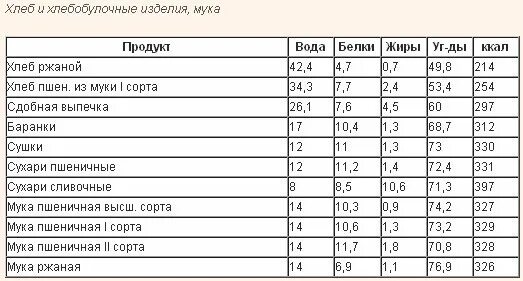 Хлеб и хлебобулочные изделия, мука

| Продукт | Вода | Белки | Жиры | Уг-ды | ккал |
|---|---|---|---|---|---|
| Хлеб ржаной | 42,4 | 4,7 | 0,7 | 49,8 | 214 |
| Хлеб пшен. из муки I сорта | 34,3 | 7,7 | 2,4 | 53,4 | 254 |
| Сдобная выпечка | 26,1 | 7,6 | 4,5 | 60 | 297 |
| Баранки | 17 | 10,4 | 1,3 | 68,7 | 312 |
| Сушки | 12 | 11 | 1,3 | 73 | 330 |
| Сухари пшеничные | 12 | 11,2 | 1,4 | 72,4 | 331 |
| Сухари сливочные | 8 | 8,5 | 10,6 | 71,3 | 397 |
| Мука пшеничная высш. сорта | 14 | 10,3 | 0,9 | 74,2 | 327 |
| Мука пшеничная I сорта | 14 | 10,6 | 1,3 | 73,2 | 329 |
| Мука пшеничная II сорта | 14 | 11,7 | 1,8 | 70,8 | 328 |
| Мука ржаная | 14 | 6,9 | 1,1 | 76,9 | 326 |